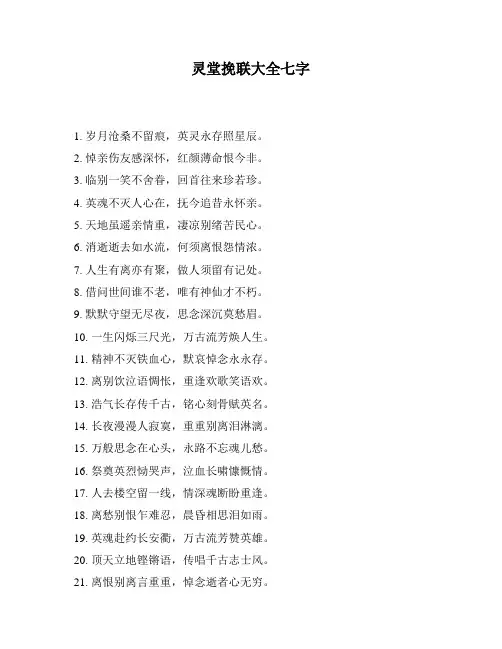 灵堂挽联大全七字

1. 岁月沧桑不留痕，英灵永存照星辰。
2. 悼亲伤友感深怀，红颜薄命恨今非。
3. 临别一笑不舍眷，回首往来珍若珍。
4. 英魂不灭人心在，抚今追昔永怀亲。
5. 天地虽遥亲情重，凄凉别绪苦民心。
6. 消逝逝去如水流，何须离恨怨情浓。
7. 人生有离亦有聚，做人须留有记处。
8. 借问世间谁不老，唯有神仙才不朽。
9. 默默守望无尽夜，思念深沉莫愁眉。
10. 一生闪烁三尺光，万古流芳焕人生。
11. 精神不灭铁血心，默哀悼念永永存。
12. 离别饮泣语惆怅，重逢欢歌笑语欢。
13. 浩气长存传千古，铭心刻骨赋英名。
14. 长夜漫漫人寂寞，重重别离泪淋漓。
15. 万般思念在心头，永路不忘魂儿愁。
16. 祭奠英烈恸哭声，泣血长啸慷慨情。
17. 人去楼空留一线，情深魂断盼重逢。
18. 离愁别恨乍难忍，晨昏相思泪如雨。
19. 英魂赴约长安衢，万古流芳赞英雄。
20. 顶天立地铿锵语，传唱千古志士风。
21. 离恨别离言重重，悼念逝者心无穷。